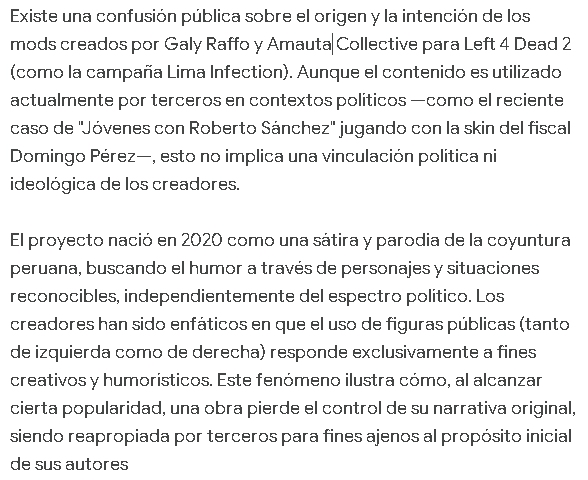 Existe una confusión pública sobre el origen y la intención de los mods creados por Galy Raffo y Amauta Collective para Left 4 Dead 2 (como la campaña Lima Infection). Aunque el contenido es utilizado actualmente por terceros en contextos políticos —como el reciente caso de "Jóvenes con Roberto Sánchez" jugando con la skin del fiscal Domingo Pérez—, esto no implica una vinculación política ni ideológica de los creadores.

El proyecto nació en 2020 como una sátira y parodia de la coyuntura peruana, buscando el humor a través de personajes y situaciones reconocibles, independientemente del espectro político. Los creadores han sido enfáticos en que el uso de figuras públicas (tanto de izquierda como de derecha) responde exclusivamente a fines creativos y humorísticos. Este fenómeno ilustra cómo, al alcanzar cierta popularidad, una obra pierde el control de su narrativa original, siendo reapropiada por terceros para fines ajenos al propósito inicial de sus autores